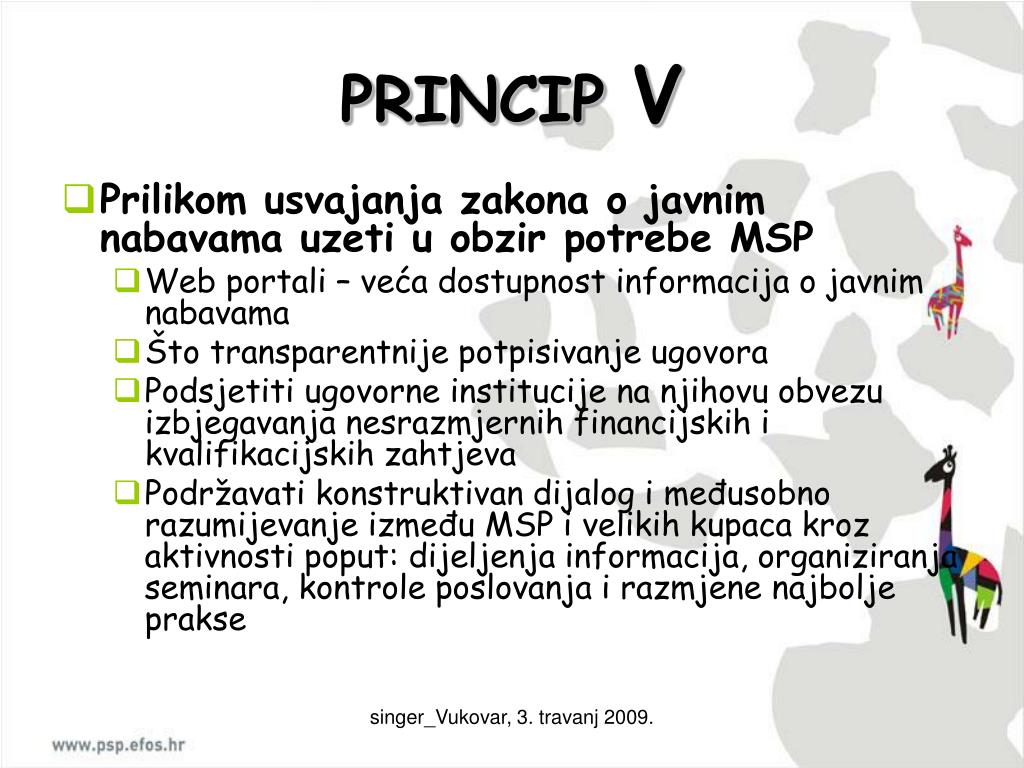 PRINCIP V

Prilikom usvajanja zakona o javnim nabavama uzeti u obzir potrebe MSP

Web portali – veća dostupnost informacija o javnim nabavama

Što transparentnije potpisivanje ugovora

Podsjetiti ugovorne institucije na njihovu obvezu izbjegavanja nesrazmjernih financijskih i kvalifikacijskih zahtjeva

Podržavati konstruktivan dijalog i međusobno razumijevanje između MSP i velikih kupaca kroz aktivnosti poput: dijeljenja informacija, organiziranja seminara, kontrole poslovanja i razmjene najbolje prakse

singer_Vukovar, 3. travanj 2009.

www.psp.efos.hr